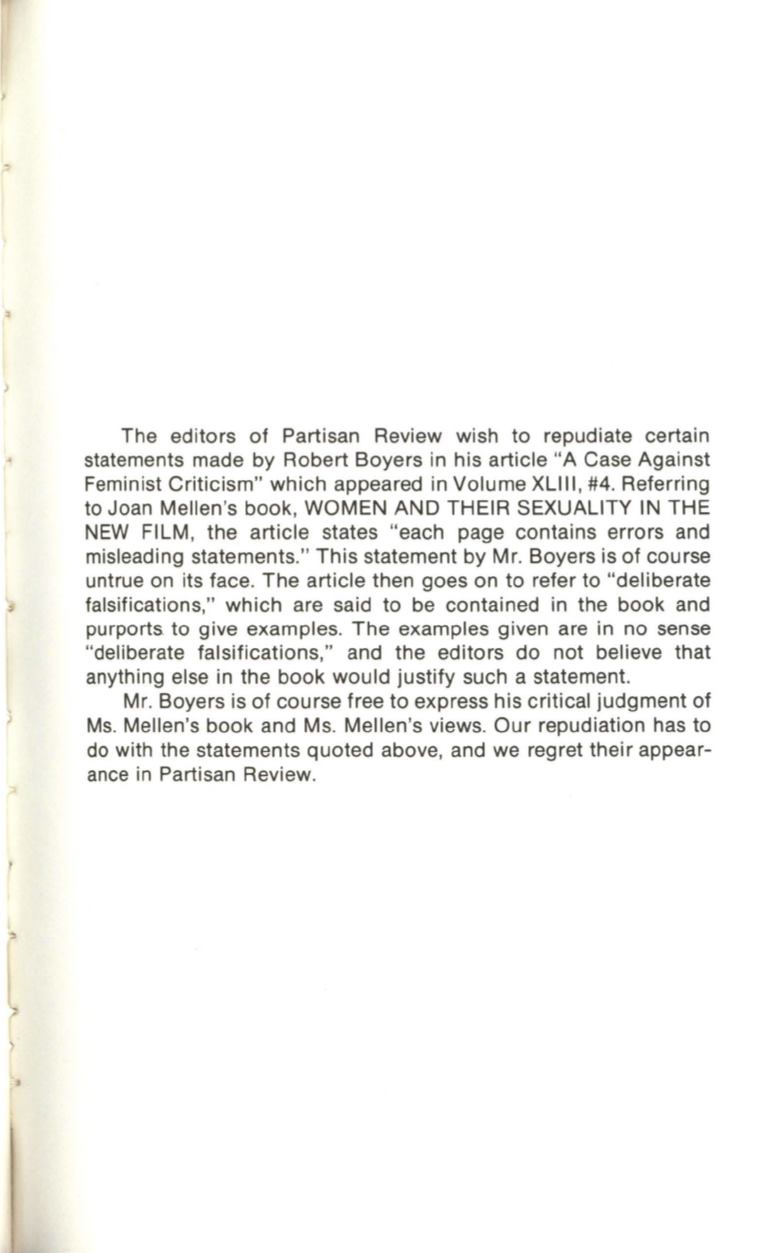 The editors of Partisan Review wish to repudiate certain statements made by Robert Boyers in his article "A Case Against Feminist Criticism" which appeared in Volume XLIII, #4. Referring to Joan Mellen's book, WOMEN AND THEIR SEXUALITY IN THE NEW FILM, the article states "each page contains errors and misleading statements." This statement by Mr. Boyers is of course untrue on its face. The article then goes on to refer to "deliberate falsifications," which are said to be contained in the book and purports to give examples. The examples given are in no sense "deliberate falsifications," and the editors do not believe that anything else in the book would justify such a statement.

Mr. Boyers is of course free to express his critical judgment of Ms. Mellen's book and Ms. Mellen's views. Our repudiation has to do with the statements quoted above, and we regret their appearance in Partisan Review.